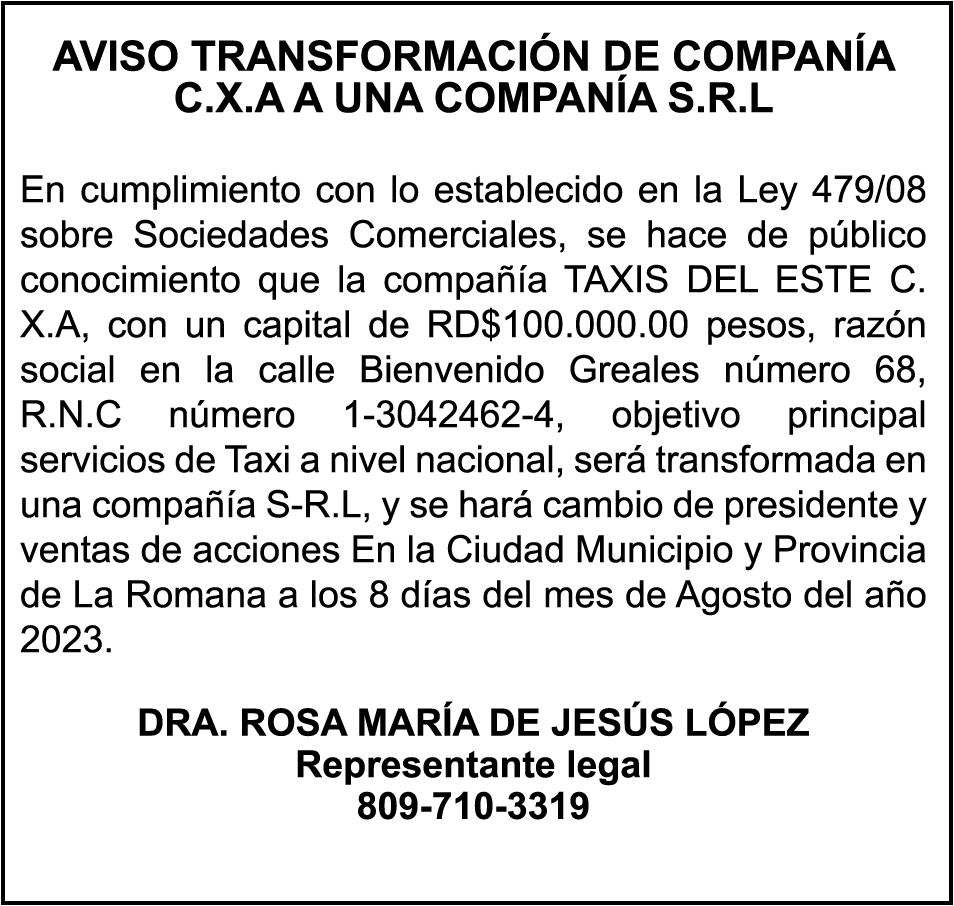 AVISO TRANSFORMACIÓN DE COMPANÍA C.X.A A UNA COMPANÍA S.R.L

En cumplimiento con lo establecido en la Ley 479/08 sobre Sociedades Comerciales, se hace de público conocimiento que la compañía TAXIS DEL ESTE C. X.A, con un capital de RD$100.000.00 pesos, razón social en la calle Bienvenido Greales número 68, R.N.C número 1-3042462-4, objetivo principal servicios de Taxi a nivel nacional, será transformada en una compañía S-R.L, y se hará cambio de presidente y ventas de acciones En la Ciudad Municipio y Provincia de La Romana a los 8 días del mes de Agosto del año 2023.

DRA. ROSA MARÍA DE JESÚS LÓPEZ
Representante legal
809-710-3319